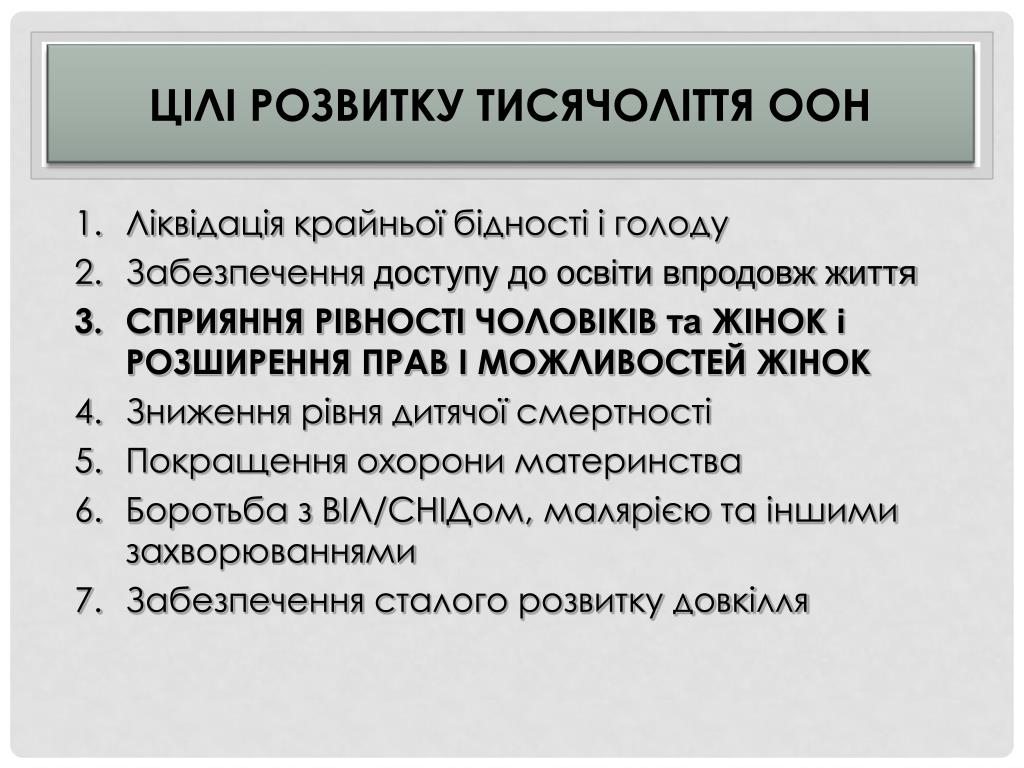 ЦІЛІ РОЗВИТКУ ТИСЯЧОЛІТТЯ ООН

1. Ліквідація крайньої бідності і голоду
2. Забезпечення доступу до освіти впродовж життя
3. СПРИЯННЯ РІВНОСТІ ЧОЛОВІКІВ та ЖІНОК і РОЗШИРЕННЯ ПРАВ І МОЖЛИВОСТЕЙ ЖІНОК
4. Зниження рівня дитячої смертності
5. Покращення охорони материнства
6. Боротьба з ВІЛ/СНІДом, малярією та іншими захворюваннями
7. Забезпечення сталого розвитку довкілля